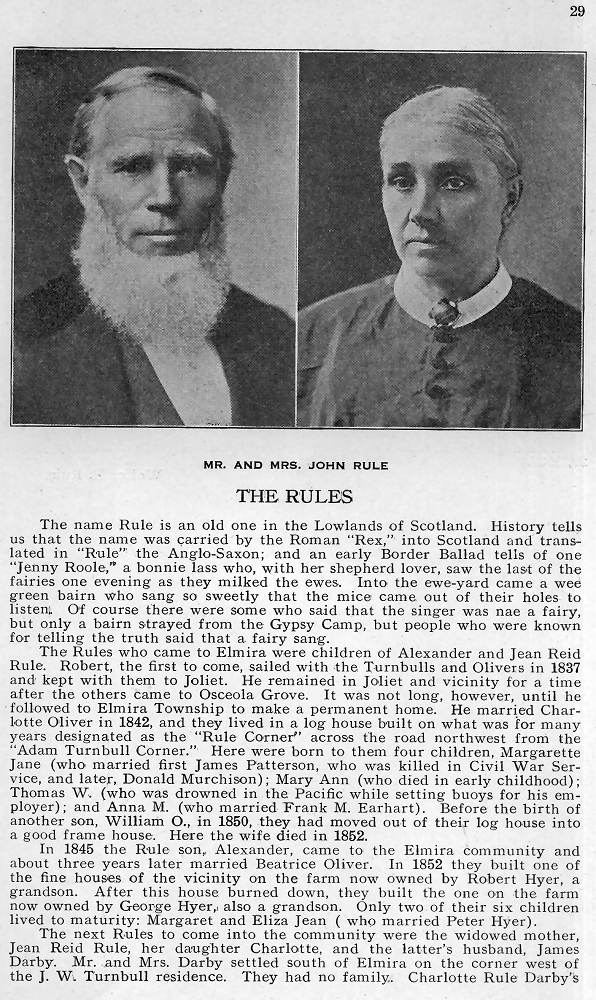 29

MR. AND MRS. JOHN RULE

THE RULES

The name Rule is an old one in the Lowlands of Scotland. History tells us that the name was carried by the Roman "Rex," into Scotland and translated in "Rule" the Anglo-Saxon; and an early Border Ballad tells of one "Jenny Roole," a bonnie lass who, with her shepherd lover, saw the last of the fairies one evening as they milked the ewes. Into the ewe-yard came a wee green bairn who sang so sweetly that the mice came out of their holes to listen. Of course there were some who said that the singer was nae a fairy, but only a bairn strayed from the Gypsy Camp, but people who were known for telling the truth said that a fairy sang.

The Rules who came to Elmira were children of Alexander and Jean Reid Rule. Robert, the first to come, sailed with the Turnbulls and Olivers in 1837 and kept with them to Joliet. He remained in Joliet and vicinity for a time after the others came to Osceola Grove. It was not long, however, until he followed to Elmira Township to make a permanent home. He married Charlotte Oliver in 1842, and they lived in a log house built on what was for many years designated as the "Rule Corner" across the road northwest from the "Adam Turnbull Corner." Here were born to them four children, Margarette Jane (who married first James Patterson, who was killed in Civil War Service, and later, Donald Murchison); Mary Ann (who died in early childhood); Thomas W. (who was drowned in the Pacific while setting buoys for his employer); and Anna M. (who married Frank M. Earhart). Before the birth of another son, William O., in 1850, they had moved out of their log house into a good frame house. Here the wife died in 1852.

In 1845 the Rule son, Alexander, came to the Elmira community and about three years later married Beatrice Oliver. In 1852 they built one of the fine houses of the vicinity on the farm now owned by Robert Hyer, a grandson. After this house burned down, they built the one on the farm now owned by George Hyer, also a grandson. Only two of their six children lived to maturity: Margaret and Eliza Jean ( who married Peter Hyer).

The next Rules to come into the community were the widowed mother, Jean Reid Rule, her daughter Charlotte, and the latter's husband, James Darby. Mr. and Mrs. Darby settled south of Elmira on the corner west of the J. W. Turnbull residence. They had no family. Charlotte Rule Darby's